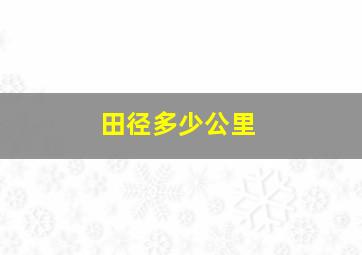 田径多少公里